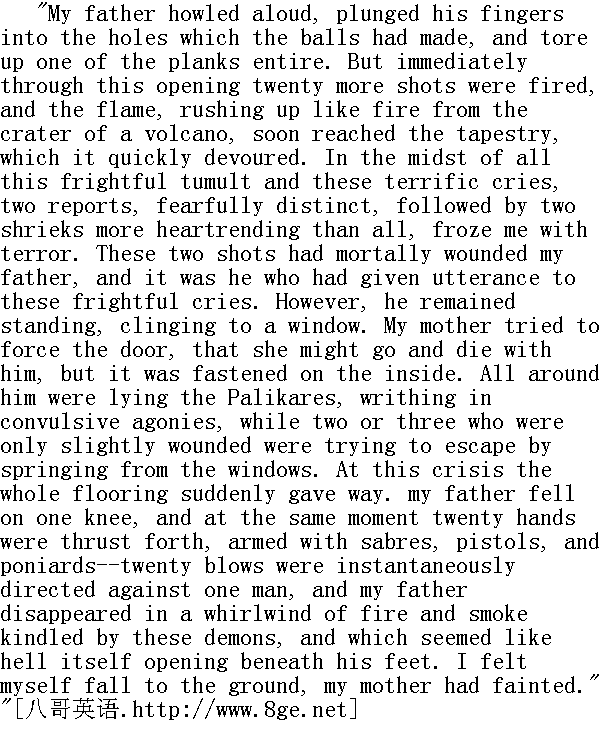 "My father howled aloud, plunged his fingers into the holes which the balls had made, and tore up one of the planks entire. But immediately through this opening twenty more shots were fired, and the flame, rushing up like fire from the crater of a volcano, soon reached the tapestry, which it quickly devoured. In the midst of all this frightful tumult and these terrific cries, two reports, fearfully distinct, followed by two shrieks more heartrending than all, froze me with terror. These two shots had mortally wounded my father, and it was he who had given utterance to these frightful cries. However, he remained standing, clinging to a window. My mother tried to force the door, that she might go and die with him, but it was fastened on the inside. All around him were lying the Palikares, writhing in convulsive agonies, while two or three who were only slightly wounded were trying to escape by springing from the windows. At this crisis the whole flooring suddenly gave way. my father fell on one knee, and at the same moment twenty hands were thrust forth, armed with sabres, pistols, and poniards--twenty blows were instantaneously directed against one man, and my father disappeared in a whirlwind of fire and smoke kindled by these demons, and which seemed like hell itself opening beneath his feet. I felt myself fall to the ground, my mother had fainted."
"[八哥英语.http://www.8ge.net]